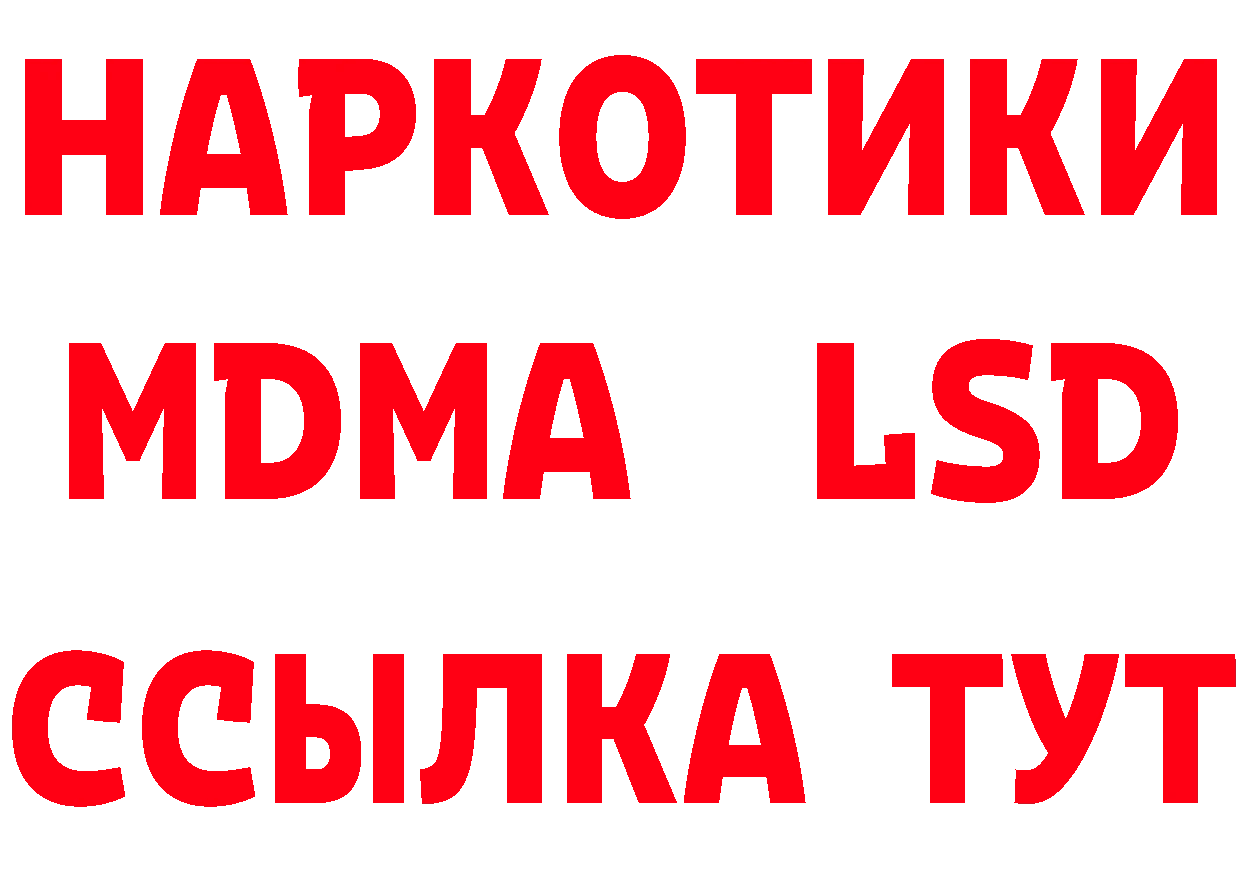 НАРКОТИКИ
MDMA LSD
ССЫЛКА ТУТ